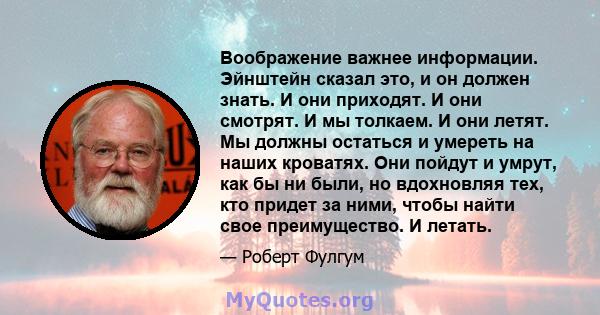 Воображение важнее информации. Эйнштейн сказал это, и он должен знать. И они приходят. И они смотрят. И мы толкаем. И они летят. Мы должны остаться и умереть на наших кроватях. Они пойдут и умрут, как бы ни были, но вдохновляя тех, кто придет за ними, чтобы найти свое преимущество. И летать.

— Роберт Фулгум

MyQuotes.org